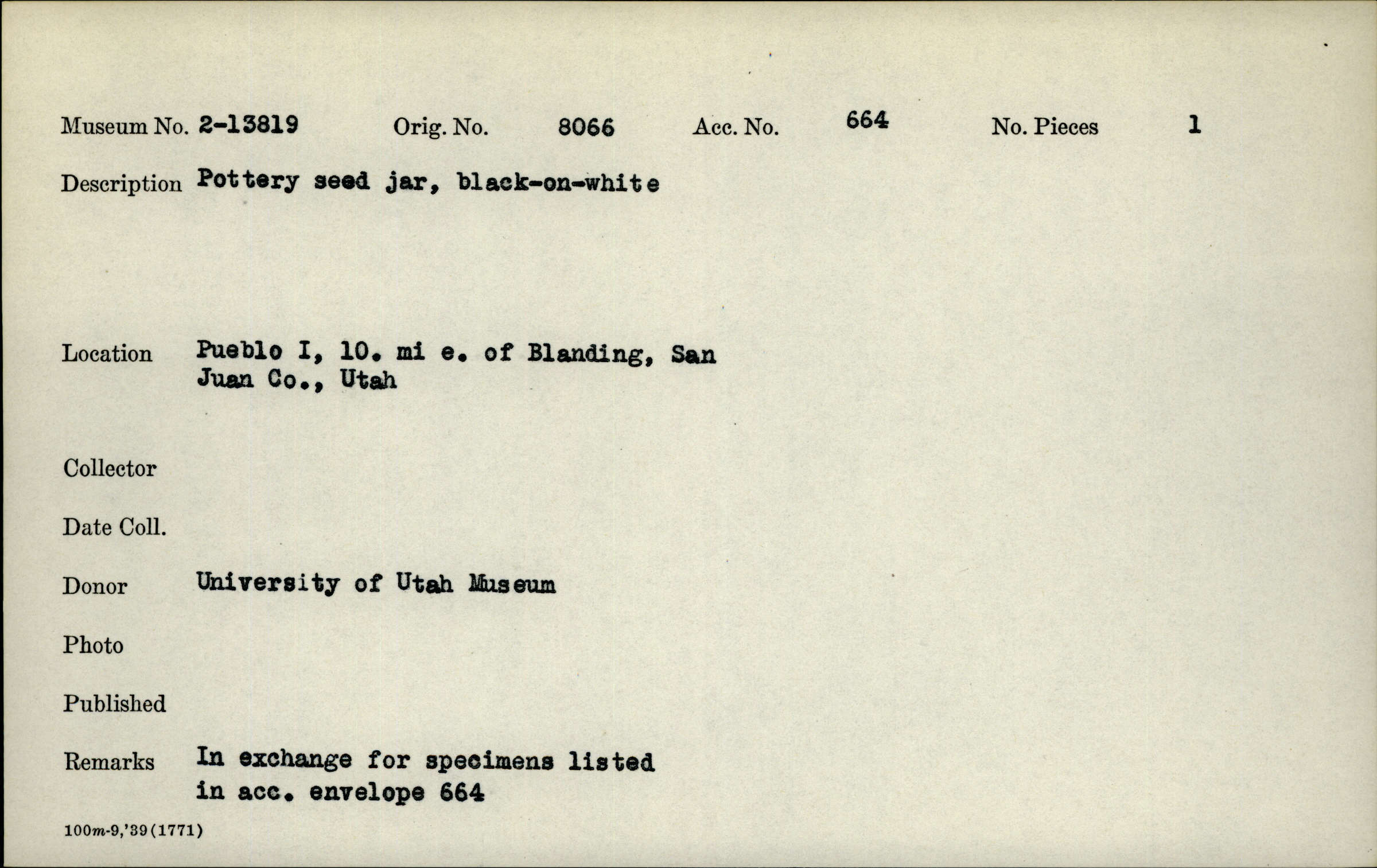 Museum No. 2-13819 Orig. No. 8066 Acc. No. 664 No. Pieces 1

Description Pottery seed jar, black-on-white

Location Pueblo I, 10. mi e. of Blanding, San Juan Co., Utah

Collector

Date Coll.

Donor University of Utah Museum

Photo

Published

Remarks In exchange for specimens listed in acc. envelope 664

100m-9,'39(1771)